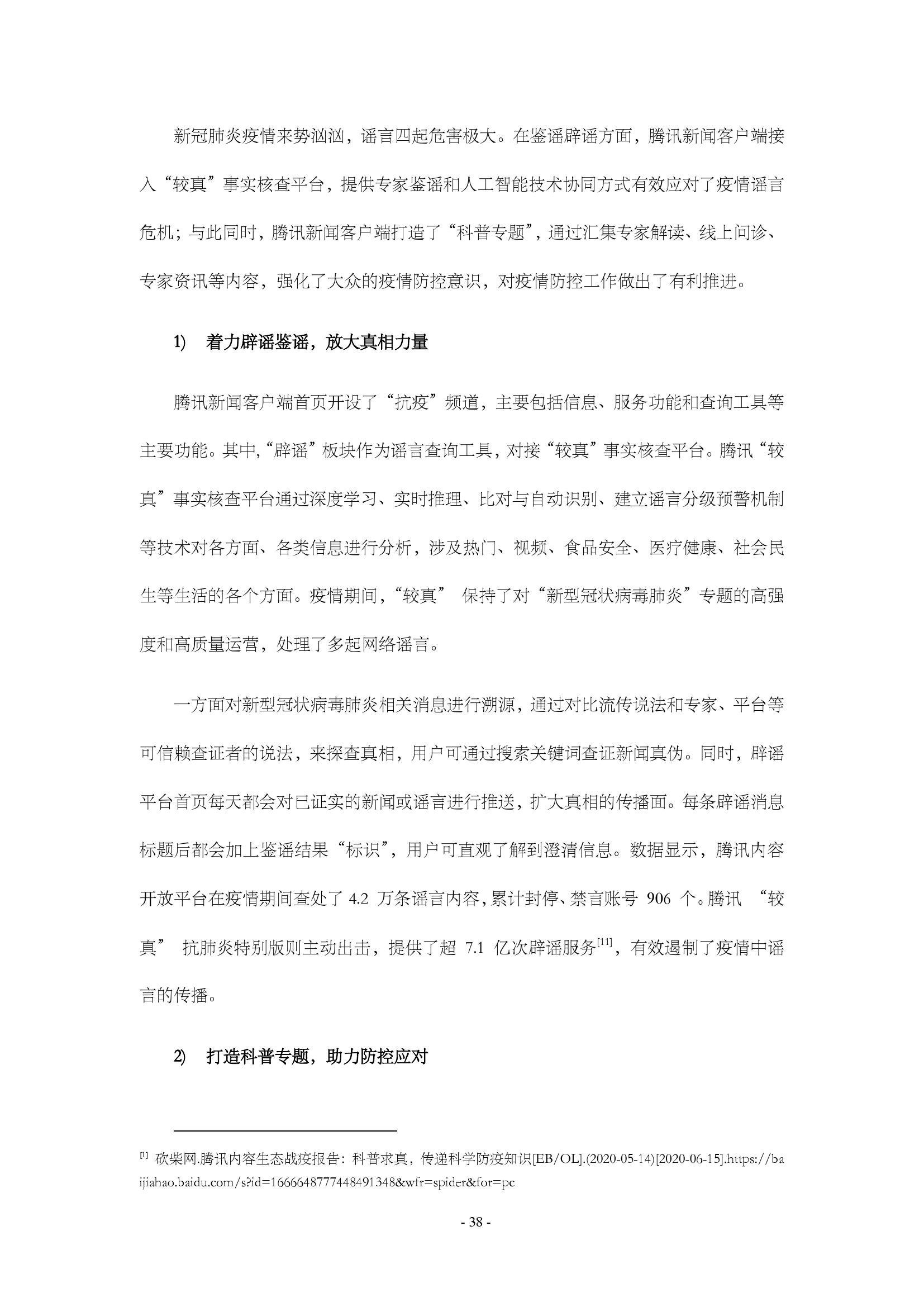 新冠肺炎疫情来势汹汹，谣言四起危害极大。在鉴谣辟谣方面，腾讯新闻客户端接入“较真”事实核查平台，提供专家鉴谣和人工智能技术协同方式有效应对了疫情谣言危机；与此同时，腾讯新闻客户端打造了“科普专题”，通过汇集专家解读、线上问诊、专家资讯等内容，强化了大众的疫情防控意识，对疫情防控工作做出了有利推进。

1) 着力辟谣鉴谣，放大真相力量

腾讯新闻客户端首页开设了“抗疫”频道，主要包括信息、服务功能和查询工具等主要功能。其中，“辟谣”板块作为谣言查询工具，对接“较真”事实核查平台。腾讯“较真”事实核查平台通过深度学习、实时推理、比对与自动识别、建立谣言分级预警机制等技术对各方面、各类信息进行分析，涉及热门、视频、食品安全、医疗健康、社会民生等生活的各个方面。疫情期间，“较真” 保持了对“新型冠状病毒肺炎”专题的高强度和高质量运营，处理了多起网络谣言。

一方面对新型冠状病毒肺炎相关消息进行溯源，通过对比流传说法和专家、平台等可信赖查证者的说法，来探查真相，用户可通过搜索关键词查证新闻真伪。同时，辟谣平台首页每天都会对已证实的新闻或谣言进行推送，扩大真相的传播面。每条辟谣消息标题后都会加上鉴谣结果“标识”，用户可直观了解到澄清信息。数据显示，腾讯内容开放平台在疫情期间查处了 4.2 万条谣言内容，累计封停、禁言账号 906 个。腾讯 “较真” 抗肺炎特别版则主动出击，提供了超 7.1 亿次辟谣服务$^{[11]}$，有效遏制了疫情中谣言的传播。

2) 打造科普专题，助力防控应对

$^{[1]}$ 砍柴网.腾讯内容生态战疫报告：科普求真，传递科学防疫知识[EB/OL].(2020-05-14)[2020-06-15].https://baijiahao.baidu.com/s?id=1666648777448491348&wfr=spider&for=pc

- 38 -